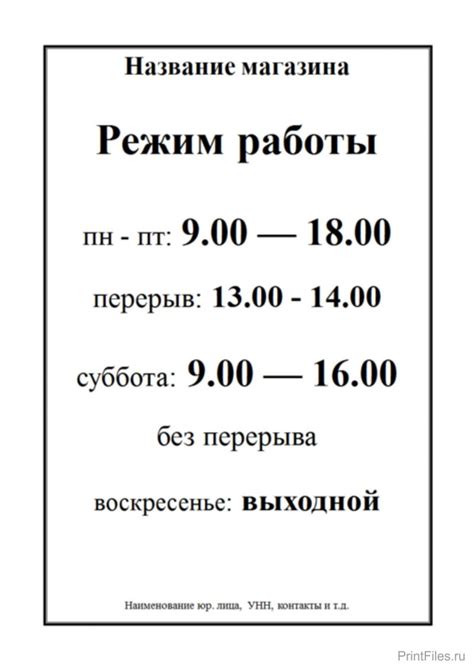 Название магазина

Режим работы

пн - пт: 9.00 — 18.00

перерыв: 13.00 - 14.00

суббота: 9.00 — 16.00

без перерыва

воскресенье: выходной

Наименование юр. лица, УНН, контакты и т.д.

PrintFiles.ru